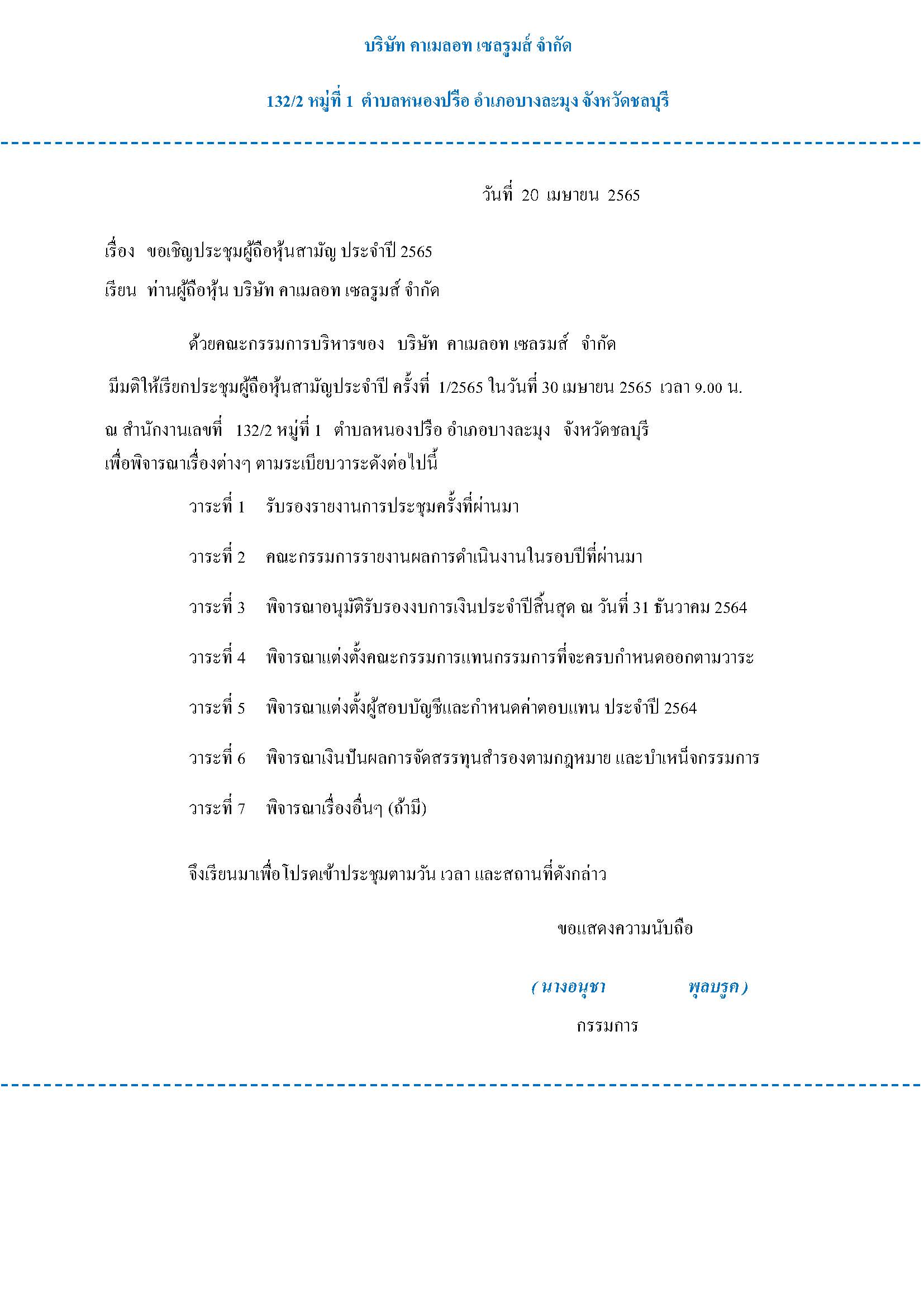 บริษัท คาเมลอท เซลรูมส์ จำกัด

132/2 หมู่ที่ 1 ตำบลหนองปรือ อำเภอบางละมุง จังหวัดชลบุรี

วันที่ 20 เมษายน 2565

เรื่อง ขอเชิญประชุมผู้ถือหุ้นสามัญ ประจำปี 2565

เรียน ท่านผู้ถือหุ้น บริษัท คาเมลอท เซลรูมส์ จำกัด

ด้วยคณะกรรมการบริหารของ บริษัท คาเมลอท เซลรมส์ จำกัด

มีมติให้เรียกประชุมผู้ถือหุ้นสามัญประจำปี ครั้งที่ 1/2565 ในวันที่ 30 เมษายน 2565 เวลา 9.00 น.

ณ สำนักงานเลขที่ 132/2 หมู่ที่ 1 ตำบลหนองปรือ อำเภอบางละมุง จังหวัดชลบุรี
เพื่อพิจารณาเรื่องต่างๆ ตามระเบียบวาระดังต่อไปนี้

วาระที่ 1 รับรองรายงานการประชุมครั้งที่ผ่านมา

วาระที่ 2 คณะกรรมการรายงานผลการดำเนินงานในรอบปีที่ผ่านมา

วาระที่ 3 พิจารณาอนุมัติรับรองงบการเงินประจำปีสิ้นสุด ณ วันที่ 31 ธันวาคม 2564

วาระที่ 4 พิจารณาแต่งตั้งคณะกรรมการแทนกรรมการที่จะครบกำหนดออกตามวาระ

วาระที่ 5 พิจารณาแต่งตั้งผู้สอบบัญชีและกำหนดค่าตอบแทน ประจำปี 2564

วาระที่ 6 พิจารณาเงินปันผลการจัดสรรทุนสำรองตามกฎหมาย และบำเหน็จกรรมการ

วาระที่ 7 พิจารณาเรื่องอื่นๆ (ถ้ามี)

จึงเรียนมาเพื่อโปรดเข้าประชุมตามวัน เวลา และสถานที่ดังกล่าว

ขอแสดงความนับถือ

( นางอนุชา พุลบรูค )
กรรมการ